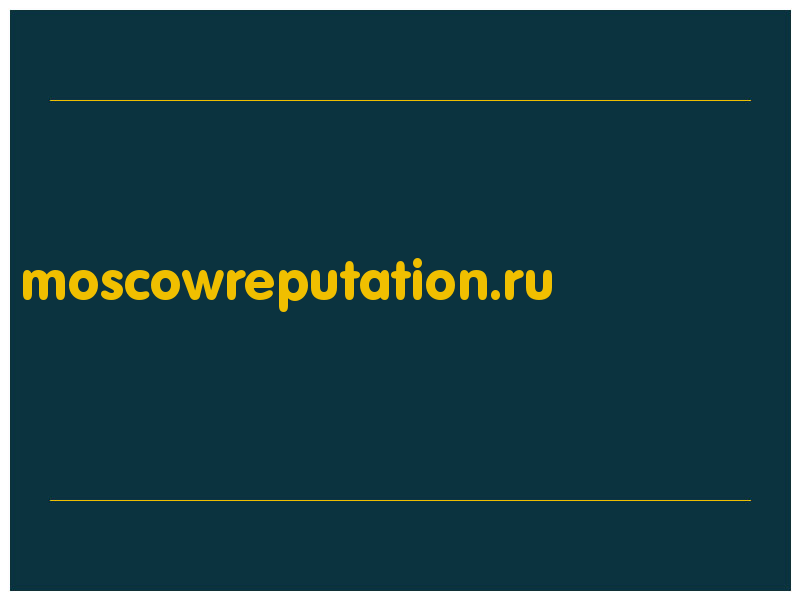 moscowreputation.ru